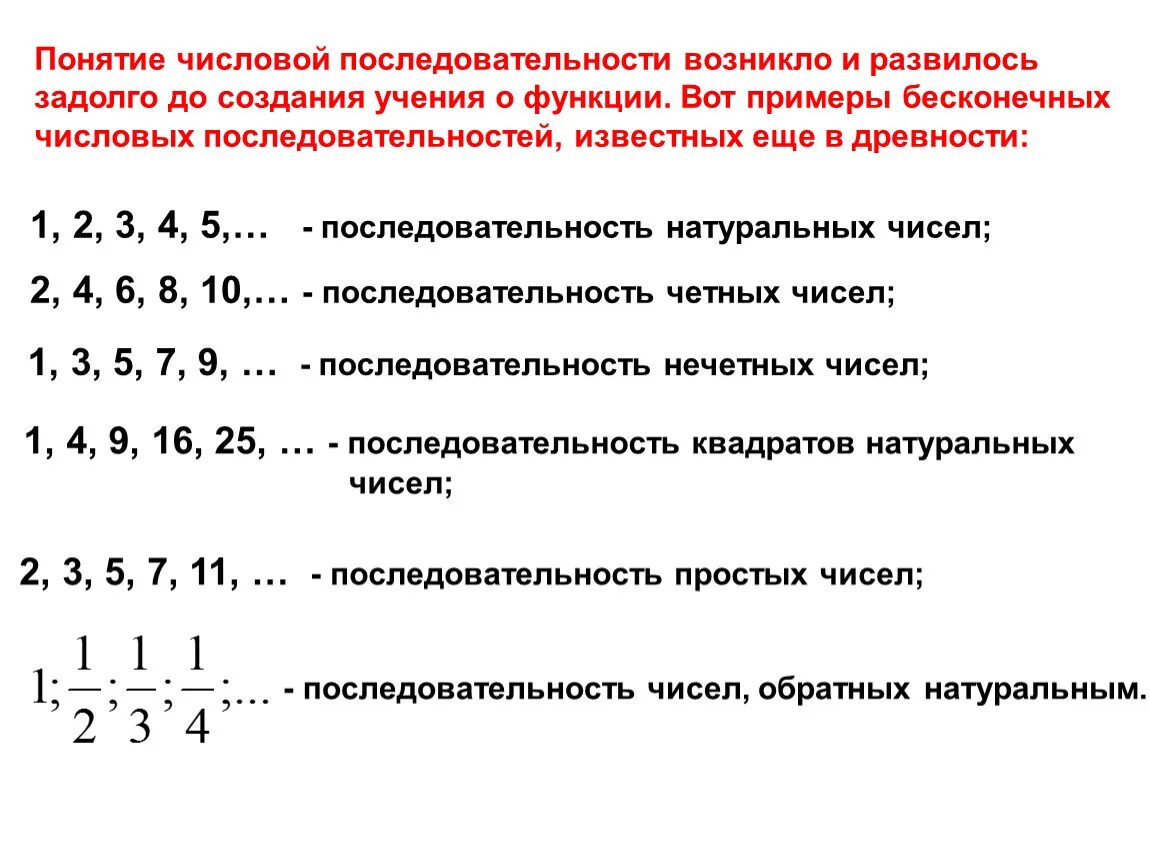 Понятие числовой последовательности возникло и развилось задолго до создания учения о функции. Вот примеры бесконечных числовых последовательностей, известных еще в древности:

1, 2, 3, 4, 5,… - последовательность натуральных чисел;

2, 4, 6, 8, 10,… - последовательность четных чисел;

1, 3, 5, 7, 9, … - последовательность нечетных чисел;

1, 4, 9, 16, 25, … - последовательность квадратов натуральных чисел;

2, 3, 5, 7, 11, … - последовательность простых чисел;

$1; \frac{1}{2}; \frac{1}{3}; \frac{1}{4}; ...$ - последовательность чисел, обратных натуральным.